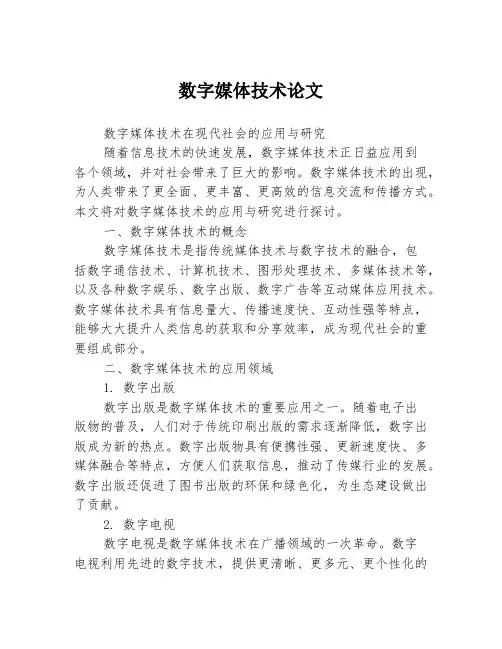 数字媒体技术论文

数字媒体技术在现代社会的应用与研究

随着信息技术的快速发展，数字媒体技术正日益应用到各个领域，并对社会带来了巨大的影响。数字媒体技术的出现，为人类带来了更全面、更丰富、更高效的信息交流和传播方式。本文将对数字媒体技术的应用与研究进行探讨。

一、数字媒体技术的概念

数字媒体技术是指传统媒体技术与数字技术的融合，包括数字通信技术、计算机技术、图形处理技术、多媒体技术等，以及各种数字娱乐、数字出版、数字广告等互动媒体应用技术。数字媒体技术具有信息量大、传播速度快、互动性强等特点，能够大大提升人类信息的获取和分享效率，成为现代社会的重要组成部分。

二、数字媒体技术的应用领域

1. 数字出版

数字出版是数字媒体技术的重要应用之一。随着电子出版物的普及，人们对于传统印刷出版的需求逐渐降低，数字出版成为新的热点。数字出版物具有便携性强、更新速度快、多媒体融合等特点，方便人们获取信息，推动了传媒行业的发展。数字出版还促进了图书出版的环保和绿色化，为生态建设做出了贡献。

2. 数字电视

数字电视是数字媒体技术在广播领域的一次革命。数字电视利用先进的数字技术，提供更清晰、更多元、更个性化的